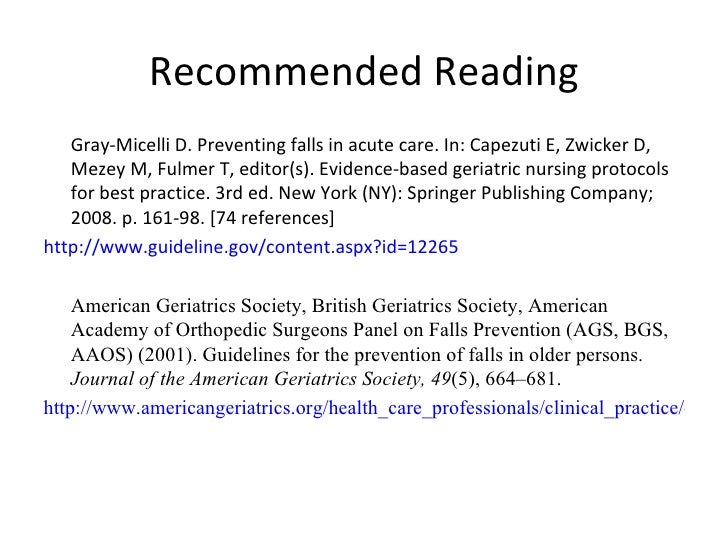 Recommended Reading

Gray-Micelli D. Preventing falls in acute care. In: Capezuti E, Zwicker D, Mezey M, Fulmer T, editor(s). Evidence-based geriatric nursing protocols for best practice. 3rd ed. New York (NY): Springer Publishing Company; 2008. p. 161-98. [74 references]

http://www.guideline.gov/content.aspx?id=12265

American Geriatrics Society, British Geriatrics Society, American Academy of Orthopedic Surgeons Panel on Falls Prevention (AGS, BGS, AAOS) (2001). Guidelines for the prevention of falls in older persons. Journal of the American Geriatrics Society, 49(5), 664–681.

http://www.americangeriatrics.org/health_care_professionals/clinical_practice/